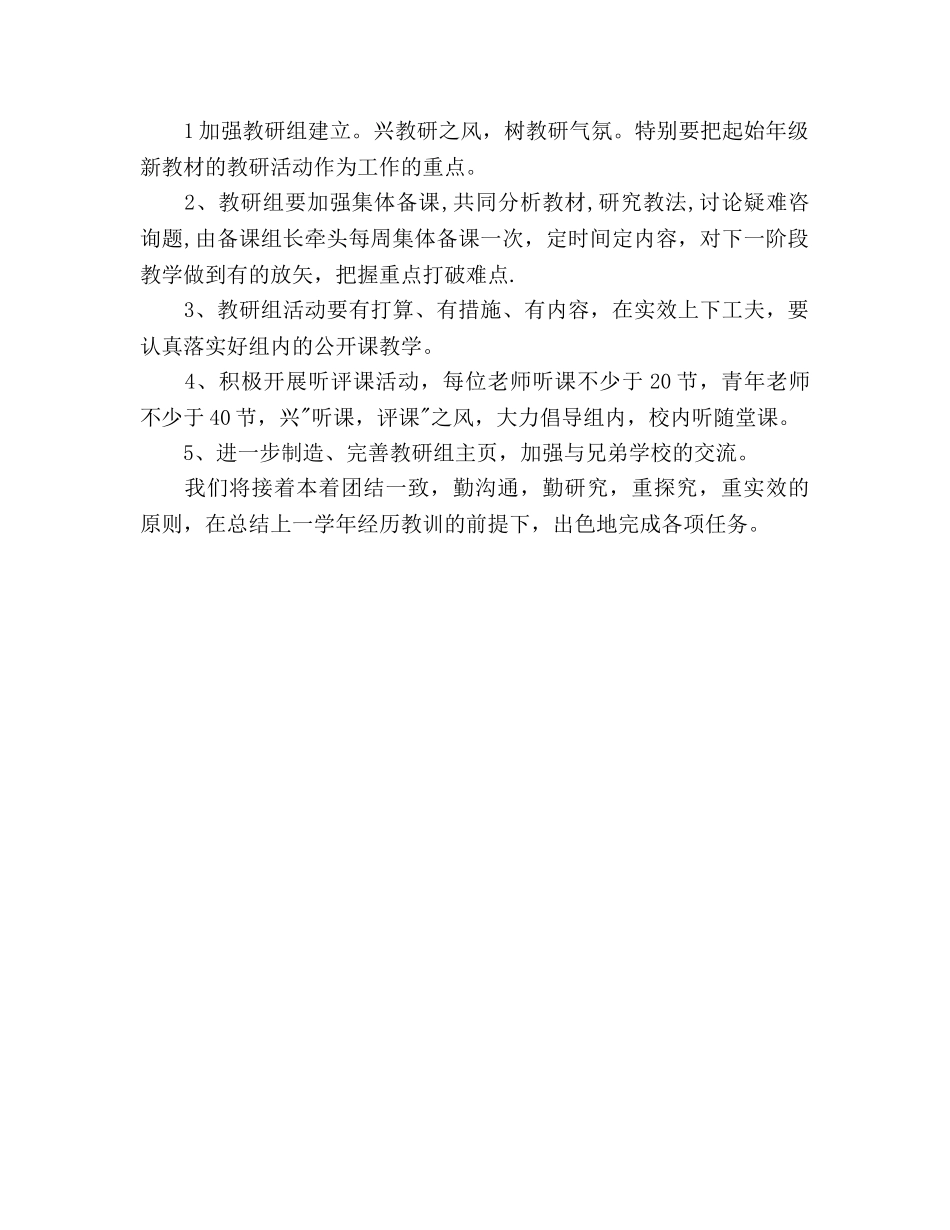 1加强教研组建立。兴教研之风，树教研气氛。特别要把起始年级新教材的教研活动作为工作的重点。

2、教研组要加强集体备课,共同分析教材,研究教法,讨论疑难咨询题,由备课组长牵头每周集体备课一次，定时间定内容，对下一阶段教学做到有的放矢，把握重点打破难点.

3、教研组活动要有打算、有措施、有内容，在实效上下工夫，要认真落实好组内的公开课教学。

4、积极开展听评课活动，每位老师听课不少于20节，青年老师不少于40节，兴"听课，评课"之风，大力倡导组内，校内听随堂课。

5、进一步制造、完善教研组主页，加强与兄弟学校的交流。

我们将接着本着团结一致，勤沟通，勤研究，重探究，重实效的原则，在总结上一学年经历教训的前提下，出色地完成各项任务。